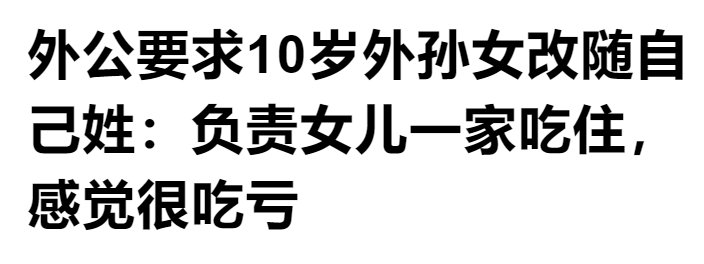 外公要求10岁外孙女改随自己姓：负责女儿一家吃住，感觉很吃亏